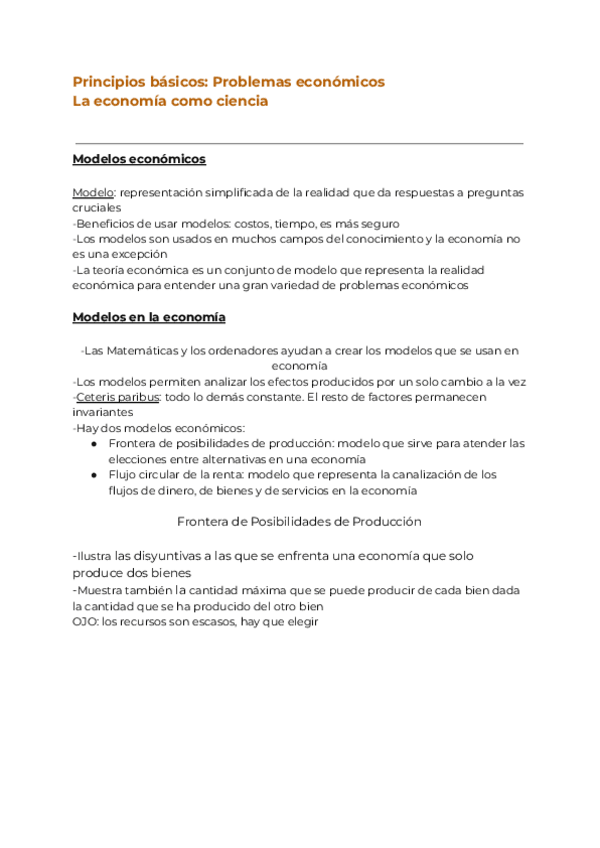 Principios básicos: Problemas económicos
La economía como ciencia

Modelos económicos

Modelo: representación simplificada de la realidad que da respuestas a preguntas cruciales
-Beneficios de usar modelos: costos, tiempo, es más seguro
-Los modelos son usados en muchos campos del conocimiento y la economía no es una excepción
-La teoría económica es un conjunto de modelo que representa la realidad económica para entender una gran variedad de problemas económicos

Modelos en la economía

-Las Matemáticas y los ordenadores ayudan a crear los modelos que se usan en economía
-Los modelos permiten analizar los efectos producidos por un solo cambio a la vez
-Ceteris paribus: todo lo demás constante. El resto de factores permanecen invariantes
-Hay dos modelos económicos:
● Frontera de posibilidades de producción: modelo que sirve para atender las elecciones entre alternativas en una economía
● Flujo circular de la renta: modelo que representa la canalización de los flujos de dinero, de bienes y de servicios en la economía

Frontera de Posibilidades de Producción

-Ilustra las disyuntivas a las que se enfrenta una economía que solo produce dos bienes
-Muestra también la cantidad máxima que se puede producir de cada bien dada la cantidad que se ha producido del otro bien
OJO: los recursos son escasos, hay que elegir